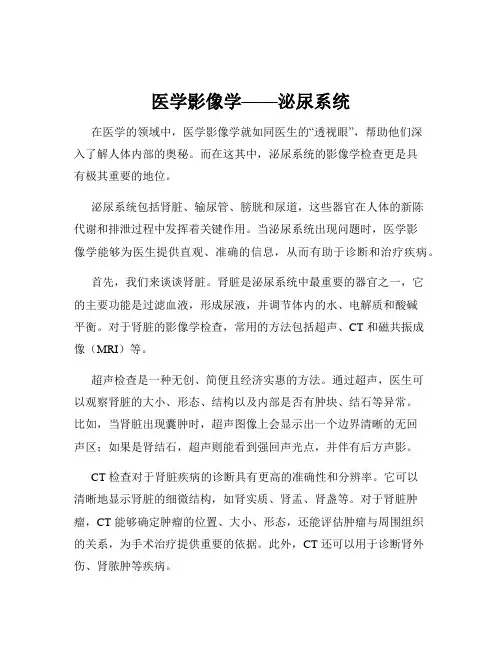 医学影像学——泌尿系统

在医学的领域中，医学影像学就如同医生的“透视眼”，帮助他们深入了解人体内部的奥秘。而在这其中，泌尿系统的影像学检查更是具有极其重要的地位。

泌尿系统包括肾脏、输尿管、膀胱和尿道，这些器官在人体的新陈代谢和排泄过程中发挥着关键作用。当泌尿系统出现问题时，医学影像学能够为医生提供直观、准确的信息，从而有助于诊断和治疗疾病。

首先，我们来谈谈肾脏。肾脏是泌尿系统中最重要的器官之一，它的主要功能是过滤血液，形成尿液，并调节体内的水、电解质和酸碱平衡。对于肾脏的影像学检查，常用的方法包括超声、CT 和磁共振成像（MRI）等。

超声检查是一种无创、简便且经济实惠的方法。通过超声，医生可以观察肾脏的大小、形态、结构以及内部是否有肿块、结石等异常。比如，当肾脏出现囊肿时，超声图像上会显示出一个边界清晰的无回声区；如果是肾结石，超声则能看到强回声光点，并伴有后方声影。

CT 检查对于肾脏疾病的诊断具有更高的准确性和分辨率。它可以清晰地显示肾脏的细微结构，如肾实质、肾盂、肾盏等。对于肾脏肿瘤，CT 能够确定肿瘤的位置、大小、形态，还能评估肿瘤与周围组织的关系，为手术治疗提供重要的依据。此外，CT 还可以用于诊断肾外伤、肾脓肿等疾病。